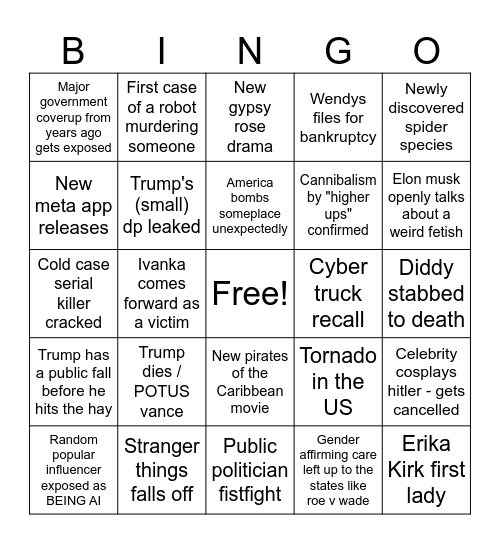 | B | I | N | G | O |
|---|---|---|---|---|
| Major government coverup from years ago gets exposed | First case of a robot murdering someone | New gypsy rose drama | Wendys files for bankruptcy | Newly discovered spider species |
| New meta app releases | Trump's (small) dp leaked | America bombs someplace unexpectedly | Cannibalism by "higher ups" confirmed | Elon musk openly talks about a weird fetish |
| Cold case serial killer cracked | Ivanka comes forward as a victim | Free! | Cyber truck recall | Diddy stabbed to death |
| Trump has a public fall before he hits the hay | Trump dies / POTUS vance | New pirates of the Caribbean movie | Tornado in the US | Celebrity cosplays hitler - gets cancelled |
| Random popular influencer exposed as BEING AI | Stranger things falls off | Public politician fistfight | Gender affirming care left up to the states like roe v wade | Erika Kirk first lady |